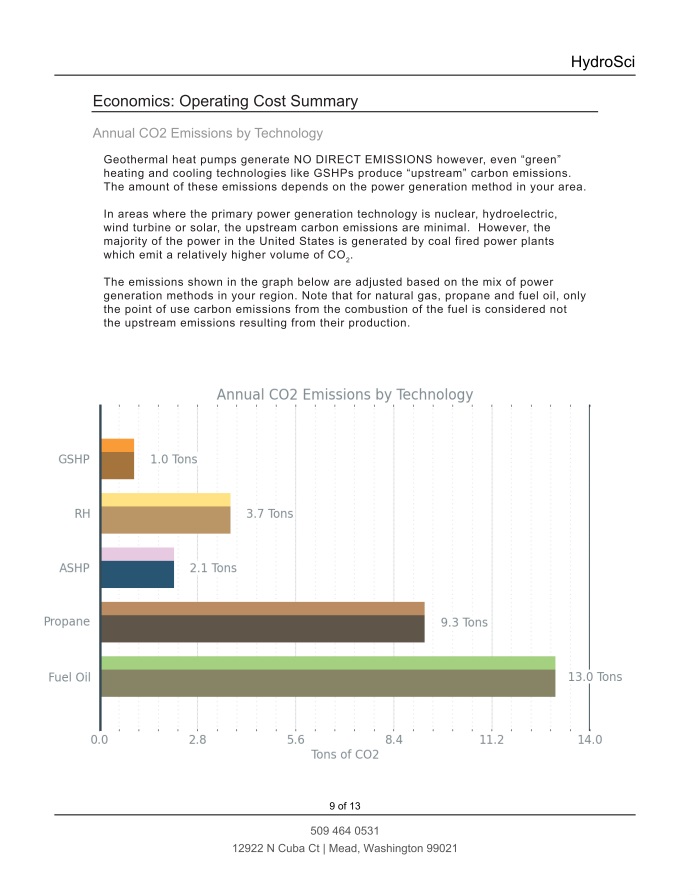 HydroSci

Economics: Operating Cost Summary

Annual CO2 Emissions by Technology

Geothermal heat pumps generate NO DIRECT EMISSIONS however, even “green” heating and cooling technologies like GSHPs produce “upstream” carbon emissions. The amount of these emissions depends on the power generation method in your area.

In areas where the primary power generation technology is nuclear, hydroelectric, wind turbine or solar, the upstream carbon emissions are minimal. However, the majority of the power in the United States is generated by coal fired power plants which emit a relatively higher volume of $CO_2$.

The emissions shown in the graph below are adjusted based on the mix of power generation methods in your region. Note that for natural gas, propane and fuel oil, only the point of use carbon emissions from the combustion of the fuel is considered not the upstream emissions resulting from their production.

Annual CO2 Emissions by Technology

GSHP 1.0 Tons
RH 3.7 Tons
ASHP 2.1 Tons
Propane 9.3 Tons
Fuel Oil 13.0 Tons

0.0 2.8 5.6 8.4 11.2 14.0
Tons of CO2

9 of 13

509 464 0531
12922 N Cuba Ct | Mead, Washington 99021